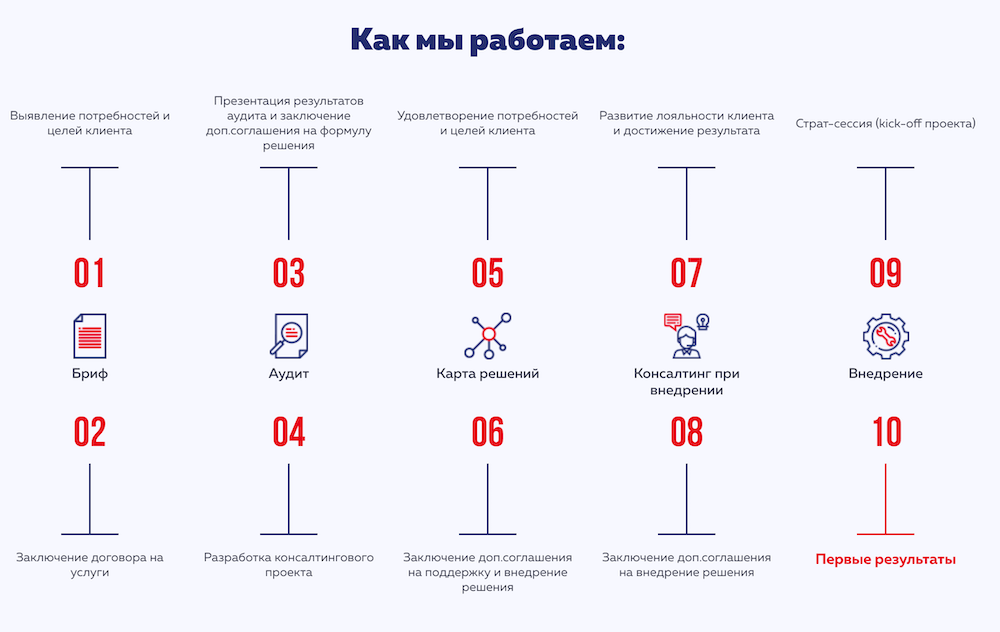 Как мы работаем:

Выявление потребностей и целей клиента

01

Бриф

02

Заключение договора на услуги

Презентация результатов аудита и заключение доп.соглашения на формулу решения

03

Аудит

04

Разработка консалтингового проекта

Удовлетворение потребностей и целей клиента

05

Карта решений

06

Заключение доп.соглашения на поддержку и внедрение решения

Развитие лояльности клиента и достижение результата

07

Консалтинг при внедрении

08

Заключение доп.соглашения на внедрение решения

Страт-сессия (kick-off проекта)

09

Внедрение

10

Первые результаты